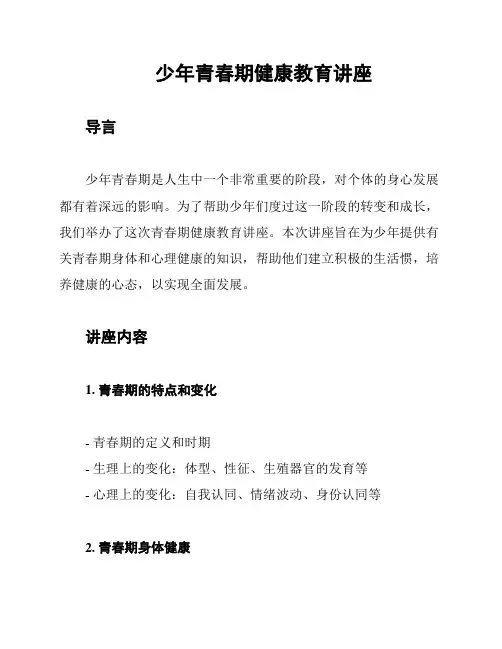 少年青春期健康教育讲座

导言

少年青春期是人生中一个非常重要的阶段，对个体的身心发展都有着深远的影响。为了帮助少年们度过这一阶段的转变和成长，我们举办了这次青春期健康教育讲座。本次讲座旨在为少年提供有关青春期身体和心理健康的知识，帮助他们建立积极的生活惯，培养健康的心态，以实现全面发展。

讲座内容

1. 青春期的特点和变化

- 青春期的定义和时期
- 生理上的变化：体型、性征、生殖器官的发育等
- 心理上的变化：自我认同、情绪波动、身份认同等

2. 青春期身体健康